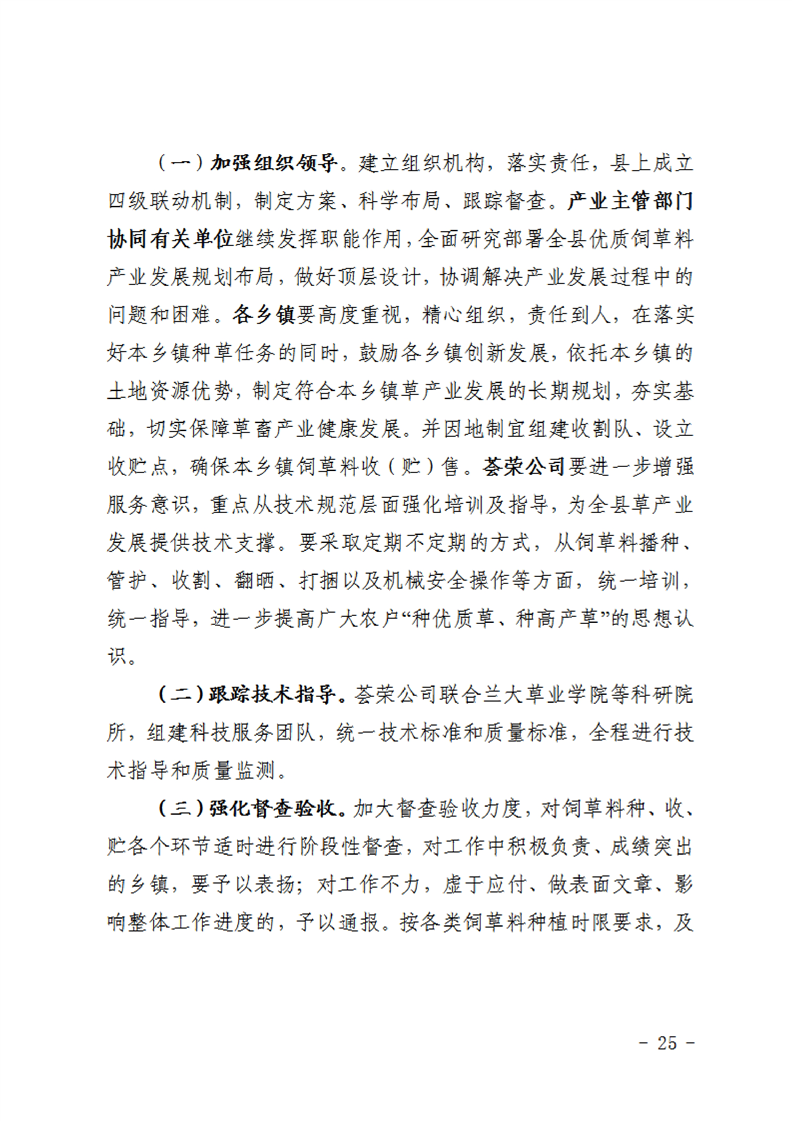 （一）加强组织领导。建立组织机构，落实责任，县上成立四级联动机制，制定方案、科学布局、跟踪督查。产业主管部门协同有关单位继续发挥职能作用，全面研究部署全县优质饲草料产业发展规划布局，做好顶层设计，协调解决产业发展过程中的问题和困难。各乡镇要高度重视，精心组织，责任到人，在落实好本乡镇种草任务的同时，鼓励各乡镇创新发展，依托本乡镇的土地资源优势，制定符合本乡镇草产业发展的长期规划，夯实基础，切实保障草畜产业健康发展。并因地制宜组建收割队、设立收贮点，确保本乡镇饲草料收（贮）售。荟荣公司要进一步增强服务意识，重点从技术规范层面强化培训及指导，为全县草产业发展提供技术支撑。要采取定期不定期的方式，从饲草料播种、管护、收割、翻晒、打捆以及机械安全操作等方面，统一培训，统一指导，进一步提高广大农户“种优质草、种高产草”的思想认识。

（二）跟踪技术指导。荟荣公司联合兰大草业学院等科研院所，组建科技服务团队，统一技术标准和质量标准，全程进行技术指导和质量监测。

（三）强化督查验收。加大督查验收力度，对饲草料种、收、贮各个环节适时进行阶段性督查，对工作中积极负责、成绩突出的乡镇，要予以表扬；对工作不力，虚于应付、做表面文章、影响整体工作进度的，予以通报。按各类饲草料种植时限要求，及

- 25 -